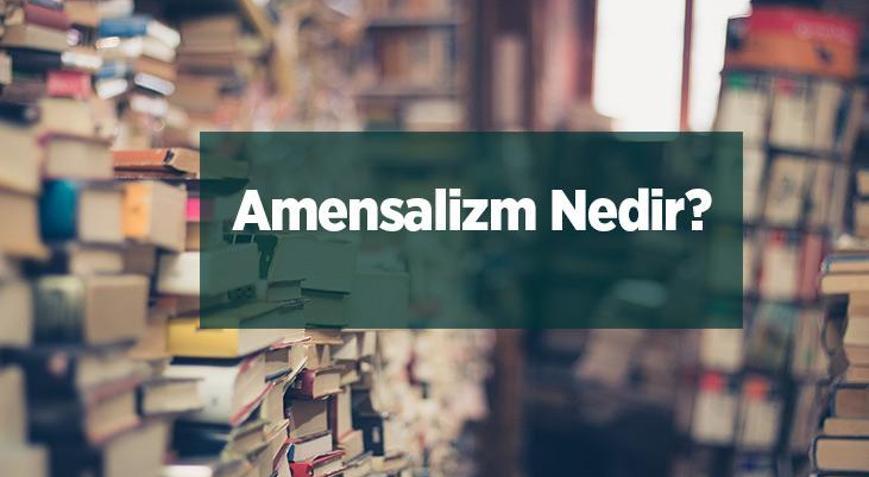 Amensalizm Nedir?